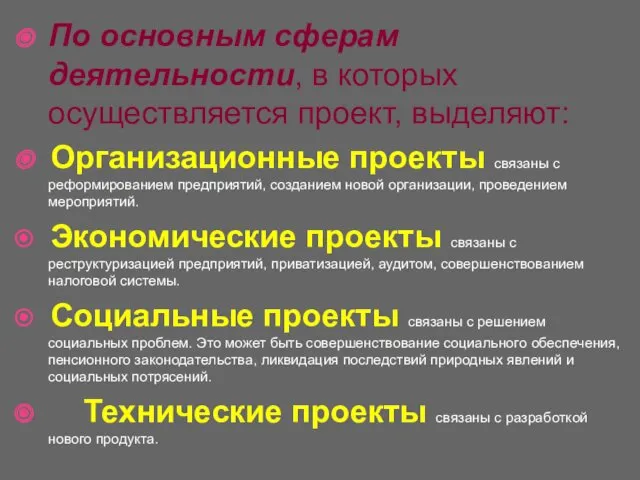 По основным сферам деятельности, в которых осуществляется проект, выделяют:

Организационные проекты связаны с реформированием предприятий, созданием новой организации, проведением мероприятий.

Экономические проекты связаны с реструктуризацией предприятий, приватизацией, аудитом, совершенствованием налоговой системы.

Социальные проекты связаны с решением социальных проблем. Это может быть совершенствование социального обеспечения, пенсионного законодательства, ликвидация последствий природных явлений и социальных потрясений.

Технические проекты связаны с разработкой нового продукта.